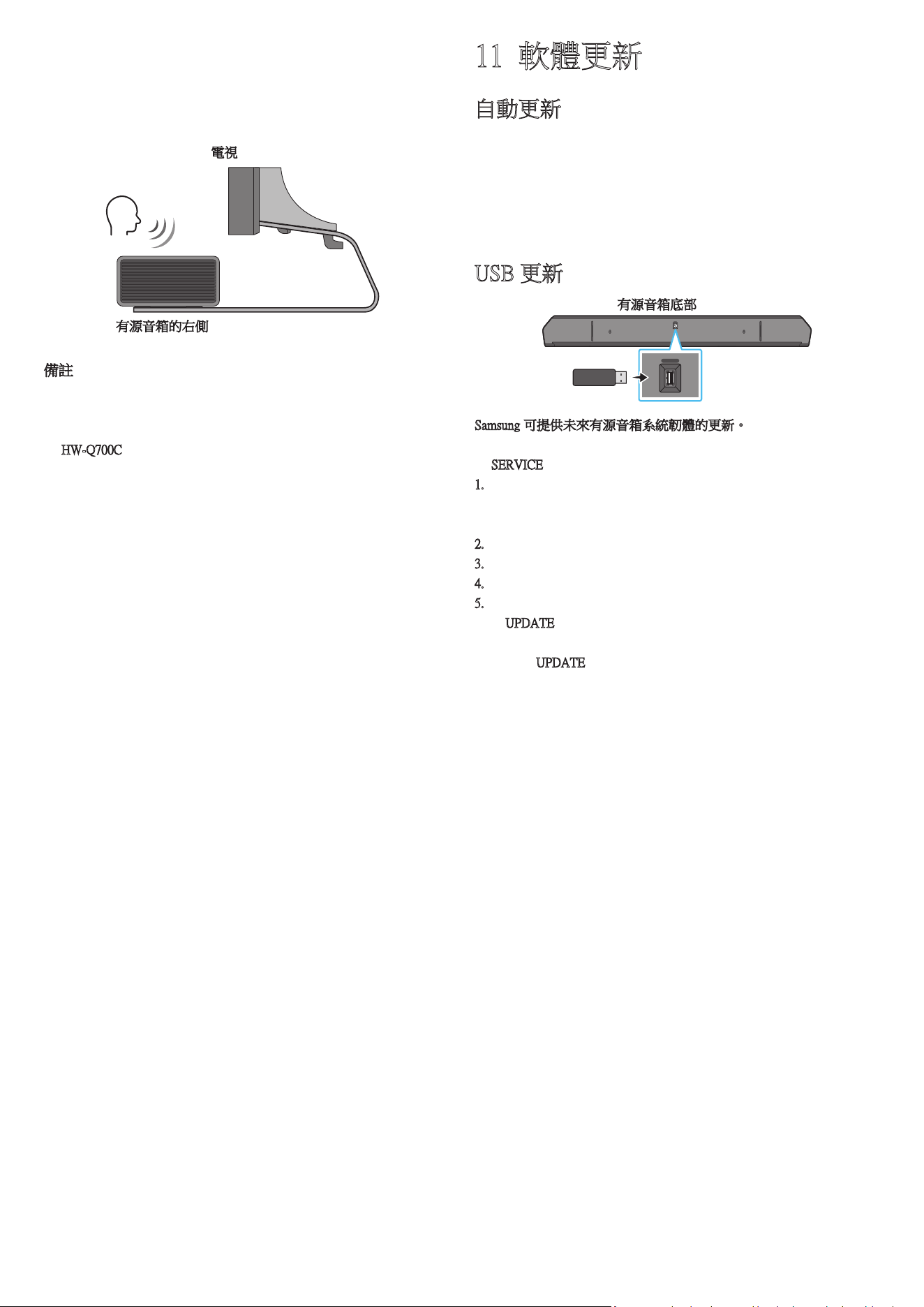 電視

有源音箱的右側

備註

HW-Q700C

11 軟體更新

自動更新

USB 更新

有源音箱底部

Samsung 可提供未來有源音箱系統韌體的更新。

SERVICE

1.

2.

3.

4.

5.

UPDATE

UPDATE